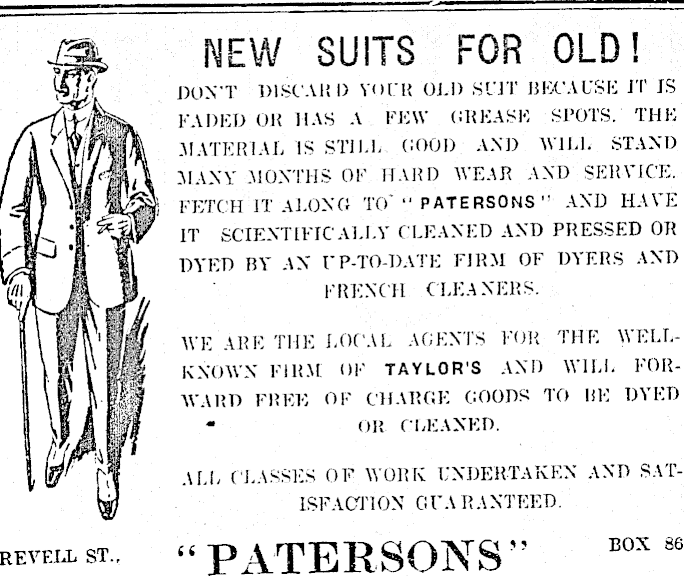 NEW SUITS FOR OLD!

DON'T DISCARD YOUR OLD SUIT BECAUSE IT IS FADED OR HAS A FEW GREASE SPOTS. THE MATERIAL IS STILL GOOD AND WILL STAND MANY MONTHS OF HARD WEAR AND SERVICE. FETCH IT ALONG TO "PATERSONS" AND HAVE IT SCIENTIFICALLY CLEANED AND PRESSED OR DYED BY AN UP-TO-DATE FIRM OF DYERS AND FRENCH CLEANERS.

WE ARE THE LOCAL AGENTS FOR THE WELL-KNOWN FIRM OF TAYLOR'S AND WILL FORWARD FREE OF CHARGE GOODS TO BE DYED OR CLEANED.

ALL CLASSES OF WORK UNDERTAKEN AND SATISFACTION GUARANTEED.

REVELL ST., "PATERSONS" BOX 86